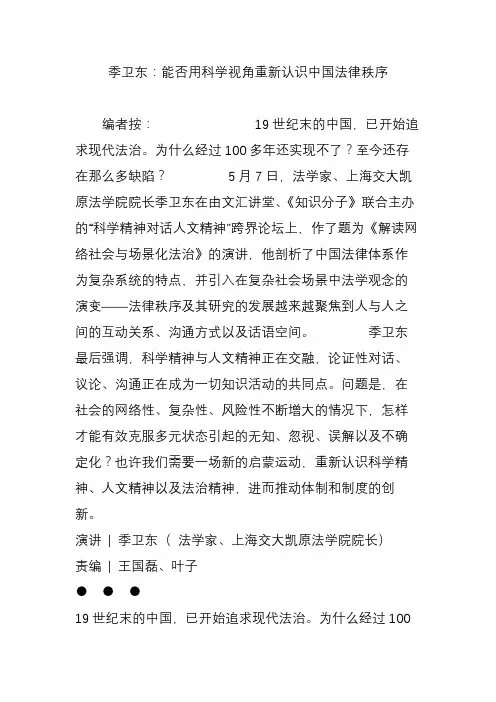 季卫东：能否用科学视角重新认识中国法律秩序

编者按： 19 世纪末的中国，已开始追求现代法治。为什么经过 100 多年还实现不了？至今还存在那么多缺陷？ 5 月 7 日，法学家、上海交大凯原法学院院长季卫东在由文汇讲堂、《知识分子》联合主办的“科学精神对话人文精神”跨界论坛上，作了题为《解读网络社会与场景化法治》的演讲，他剖析了中国法律体系作为复杂系统的特点，并引入在复杂社会场景中法学观念的演变——法律秩序及其研究的发展越来越聚焦到人与人之间的互动关系、沟通方式以及话语空间。 季卫东最后强调，科学精神与人文精神正在交融，论证性对话、议论、沟通正在成为一切知识活动的共同点。问题是，在社会的网络性、复杂性、风险性不断增大的情况下，怎样才能有效克服多元状态引起的无知、忽视、误解以及不确定化？也许我们需要一场新的启蒙运动，重新认识科学精神、人文精神以及法治精神，进而推动体制和制度的创新。

演讲 | 季卫东（ 法学家、上海交大凯原法学院院长）

责编 | 王国磊、叶子

● ● ●

19 世纪末的中国，已开始追求现代法治。为什么经过 100